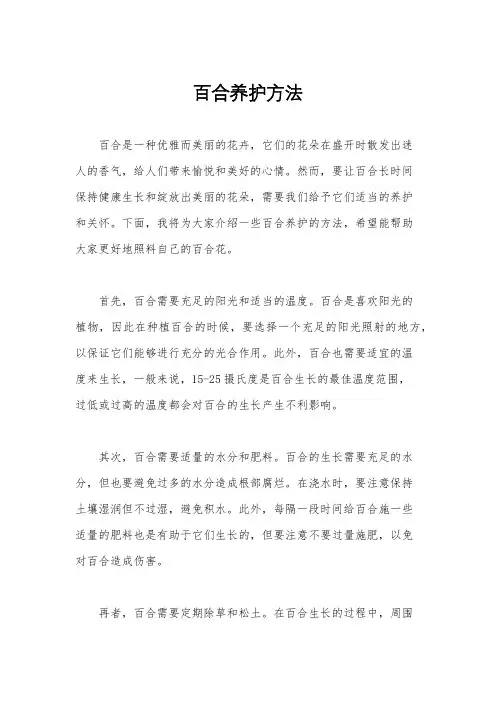 百合养护方法

百合是一种优雅而美丽的花卉，它们的花朵在盛开时散发出迷人的香气，给人们带来愉悦和美好的心情。然而，要让百合长时间保持健康生长和绽放出美丽的花朵，需要我们给予它们适当的养护和关怀。下面，我将为大家介绍一些百合养护的方法，希望能帮助大家更好地照料自己的百合花。

首先，百合需要充足的阳光和适当的温度。百合是喜欢阳光的植物，因此在种植百合的时候，要选择一个充足的阳光照射的地方，以保证它们能够进行充分的光合作用。此外，百合也需要适宜的温度来生长，一般来说，15-25摄氏度是百合生长的最佳温度范围，过低或过高的温度都会对百合的生长产生不利影响。

其次，百合需要适量的水分和肥料。百合的生长需要充足的水分，但也要避免过多的水分造成根部腐烂。在浇水时，要注意保持土壤湿润但不过湿，避免积水。此外，每隔一段时间给百合施一些适量的肥料也是有助于它们生长的，但要注意不要过量施肥，以免对百合造成伤害。

再者，百合需要定期除草和松土。在百合生长的过程中，周围